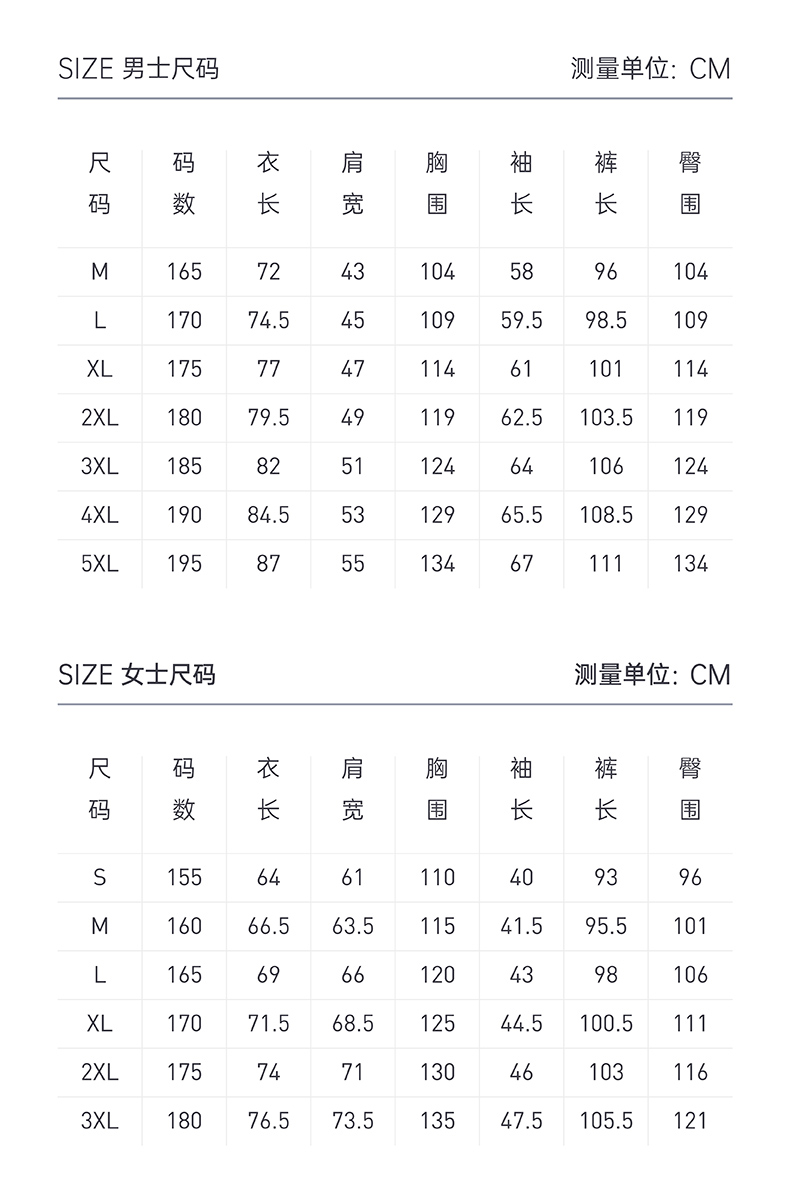 SIZE 男士尺码

测量单位: CM

| 尺码 | 码数 | 衣长 | 肩宽 | 胸围 | 袖长 | 裤长 | 臀围 |
|---|---|---|---|---|---|---|---|
| M | 165 | 72 | 43 | 104 | 58 | 96 | 104 |
| L | 170 | 74.5 | 45 | 109 | 59.5 | 98.5 | 109 |
| XL | 175 | 77 | 47 | 114 | 61 | 101 | 114 |
| 2XL | 180 | 79.5 | 49 | 119 | 62.5 | 103.5 | 119 |
| 3XL | 185 | 82 | 51 | 124 | 64 | 106 | 124 |
| 4XL | 190 | 84.5 | 53 | 129 | 65.5 | 108.5 | 129 |
| 5XL | 195 | 87 | 55 | 134 | 67 | 111 | 134 |

SIZE 女士尺码

测量单位: CM

| 尺码 | 码数 | 衣长 | 肩宽 | 胸围 | 袖长 | 裤长 | 臀围 |
|---|---|---|---|---|---|---|---|
| S | 155 | 64 | 61 | 110 | 40 | 93 | 96 |
| M | 160 | 66.5 | 63.5 | 115 | 41.5 | 95.5 | 101 |
| L | 165 | 69 | 66 | 120 | 43 | 98 | 106 |
| XL | 170 | 71.5 | 68.5 | 125 | 44.5 | 100.5 | 111 |
| 2XL | 175 | 74 | 71 | 130 | 46 | 103 | 116 |
| 3XL | 180 | 76.5 | 73.5 | 135 | 47.5 | 105.5 | 121 |